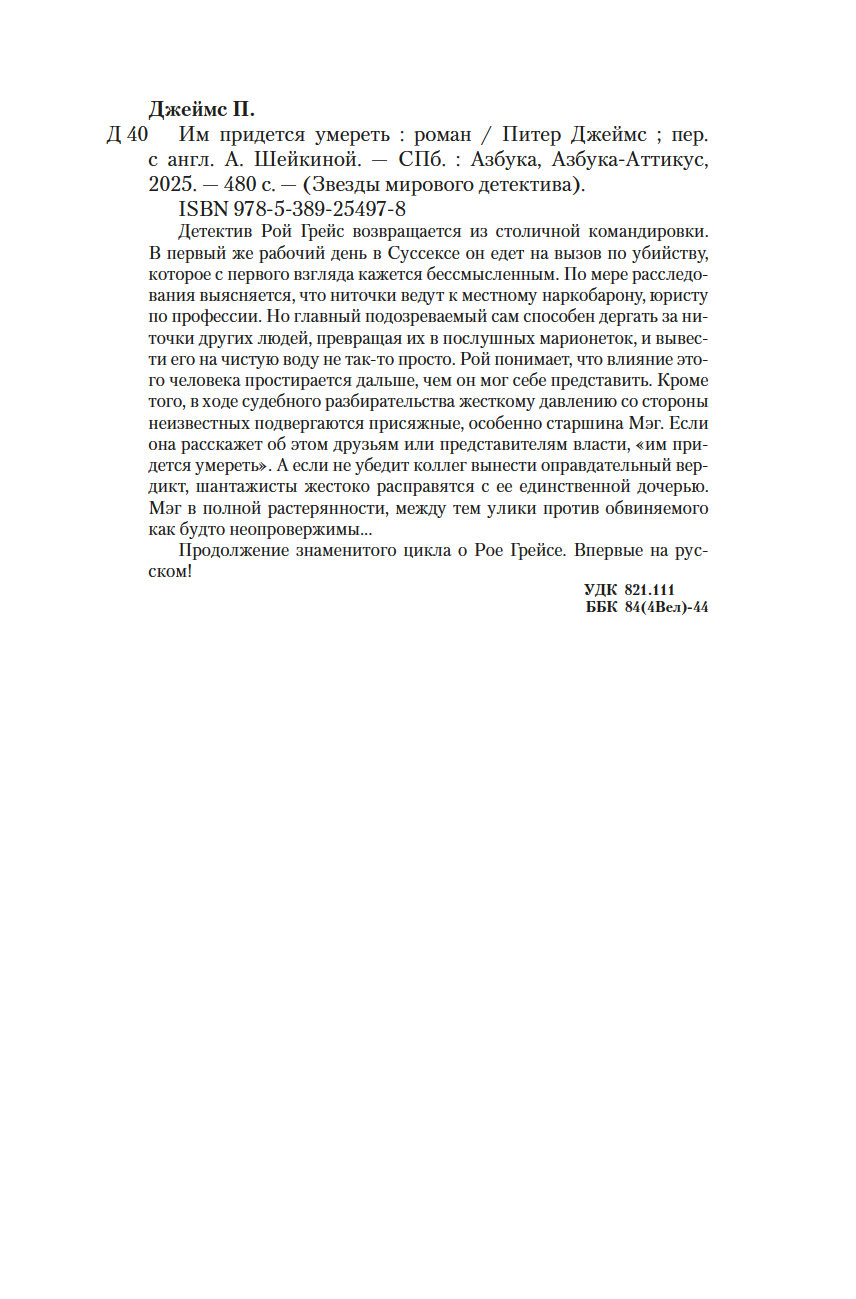 Джеймс П.

Д 40 Им придется умереть : роман / Питер Джеймс ; пер. с англ. А. Шейкиной. — СПб. : Азбука, Азбука-Аттикус, 2025. — 480 с. — (Звезды мирового детектива).

ISBN 978-5-389-25497-8

Детектив Рой Грейс возвращается из столичной командировки. В первый же рабочий день в Суссексе он едет на вызов по убийству, которое с первого взгляда кажется бессмысленным. По мере расследования выясняется, что ниточки ведут к местному наркобарону, юристу по профессии. Но главный подозреваемый сам способен дергать за ниточки других людей, превращая их в послушных марионеток, и вывести его на чистую воду не так-то просто. Рой понимает, что влияние этого человека простирается дальше, чем он мог себе представить. Кроме того, в ходе судебного разбирательства жесткому давлению со стороны неизвестных подвергаются присяжные, особенно старшина Мэг. Если она расскажет об этом друзьям или представителям власти, «им придется умереть». А если не убедит коллег вынести оправдательный вердикт, шантажисты жестоко расправятся с ее единственной дочерью. Мэг в полной растерянности, между тем улики против обвиняемого как будто неопровержимы...

Продолжение знаменитого цикла о Рое Грейсе. Впервые на русском!

УДК 821.111
ББК 84(4Вел)-44